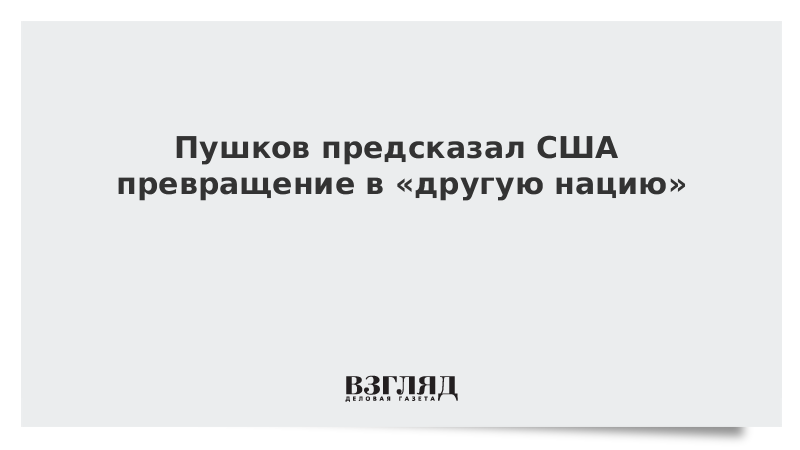 Пушков предсказал США превращение в «другую нацию»

ВЗГЛЯД
ДЕЛОВАЯ ГАЗЕТА